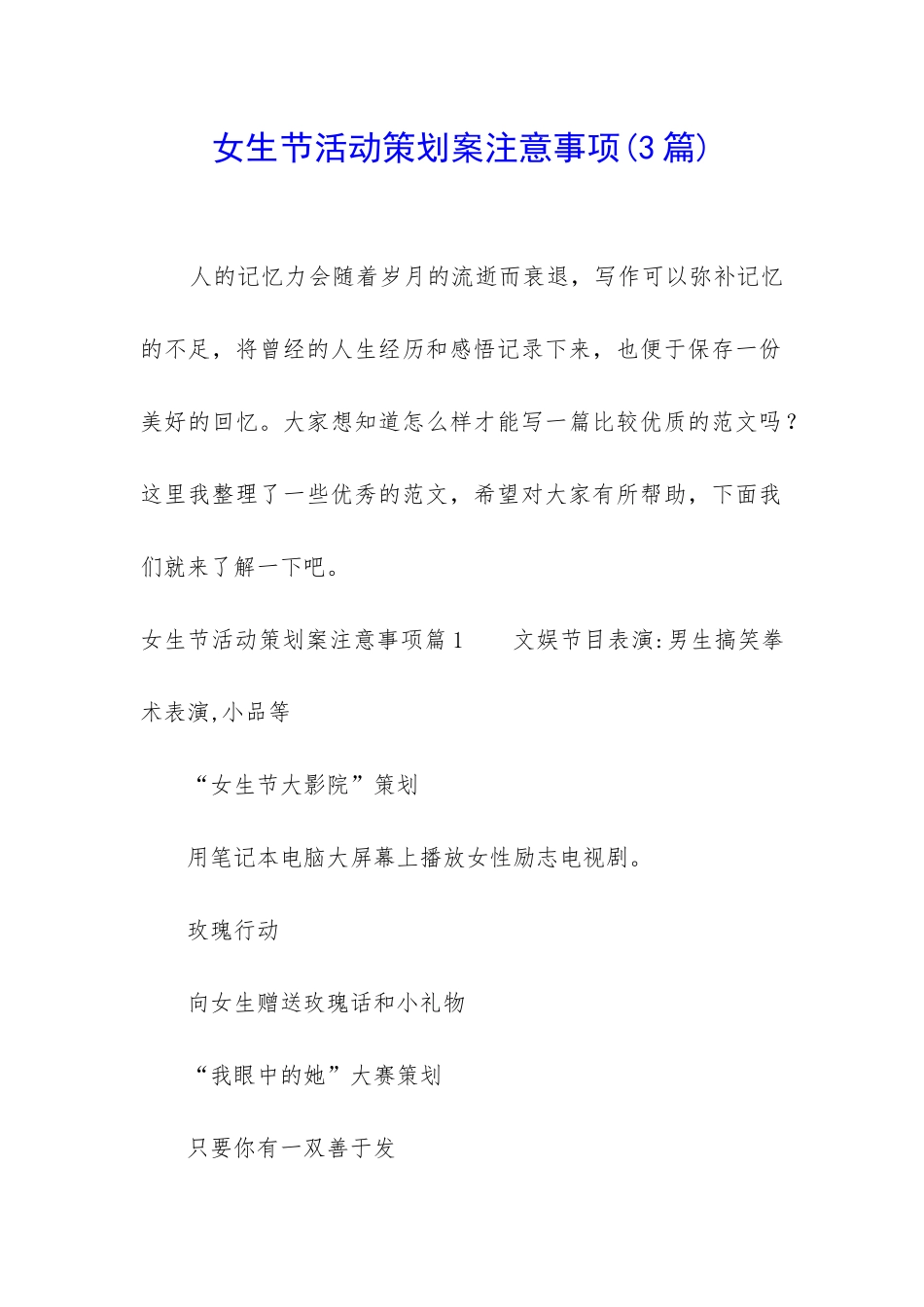 女生节活动策划案注意事项(3篇)

人的记忆力会随着岁月的流逝而衰退，写作可以弥补记忆的不足，将曾经的人生经历和感悟记录下来，也便于保存一份美好的回忆。大家想知道怎么样才能写一篇比较优质的范文吗？这里我整理了一些优秀的范文，希望对大家有所帮助，下面我们就来了解一下吧。

女生节活动策划案注意事项篇1　　文娱节目表演:男生搞笑拳术表演,小品等

“女生节大影院”策划

用笔记本电脑大屏幕上播放女性励志电视剧。

玫瑰行动

向女生赠送玫瑰话和小礼物

“我眼中的她”大赛策划

只要你有一双善于发